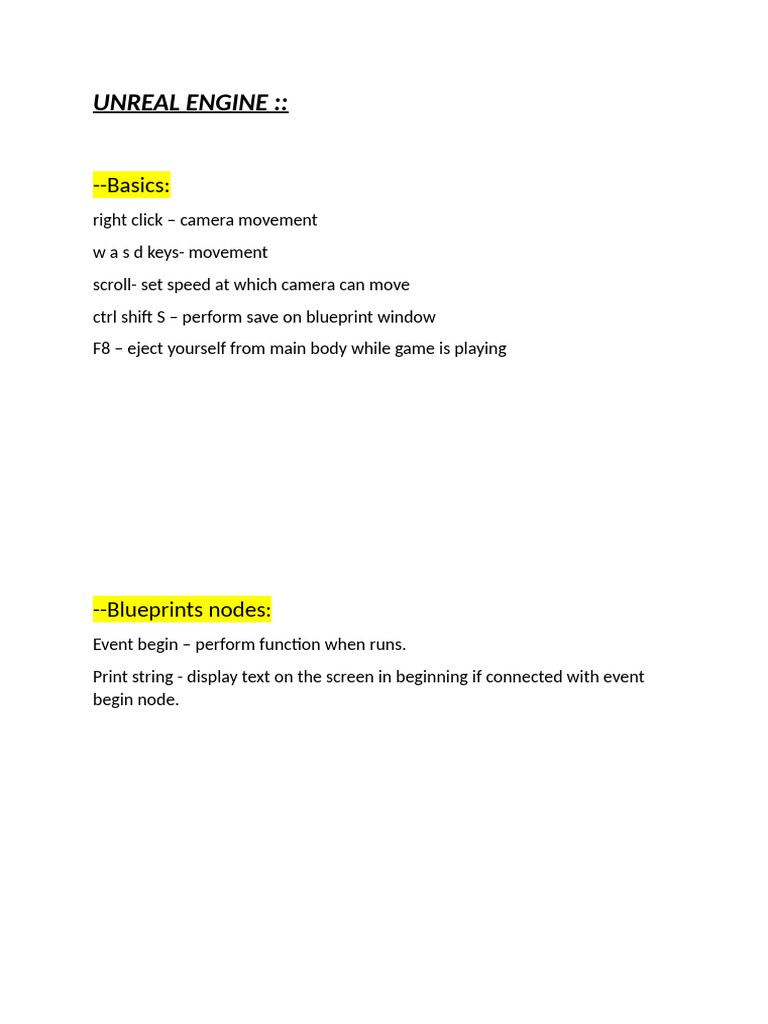 UNREAL ENGINE ::

--Basics:

right click – camera movement

w a s d keys- movement

scroll- set speed at which camera can move

ctrl shift S – perform save on blueprint window

F8 – eject yourself from main body while game is playing

--Blueprints nodes:

Event begin – perform function when runs.

Print string - display text on the screen in beginning if connected with event begin node.